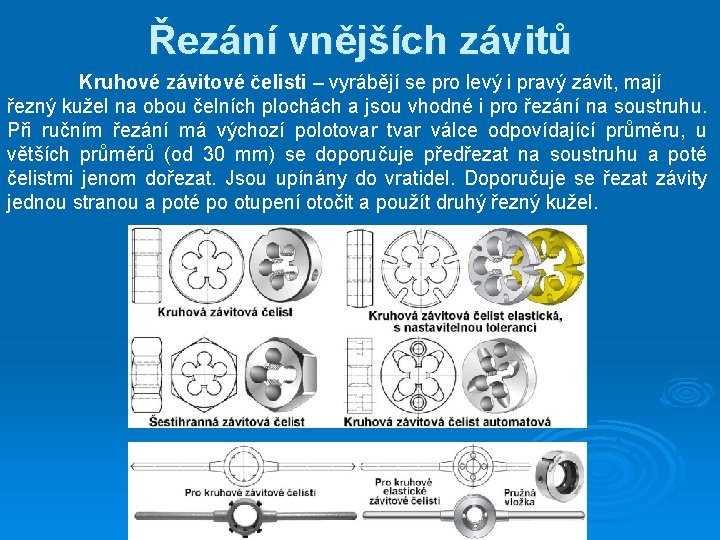 Řezání vnějších závitů

Kruhové závitové čelisti – vyrábějí se pro levý i pravý závit, mají řezný kužel na obou čelních plochách a jsou vhodné i pro řezání na soustruhu. Při ručním řezání má výchozí polotovar tvar válce odpovídající průměru, u větších průměrů (od 30 mm) se doporučuje předřezat na soustruhu a poté čelistmi jenom dořezat. Jsou upínány do vratidel. Doporučuje se řezat závity jednou stranou a poté po otupení otočit a použít druhý řezný kužel.

Kruhová závitová čelist

Kruhová závitová čelist elastická, s nastavitelnou tolerancí

Šestihranná závitová čelist

Kruhová závitová čelist automatová

Pro kruhové závitové čelisti

Pro kruhové elastické závitové čelisti

Pružná vložka